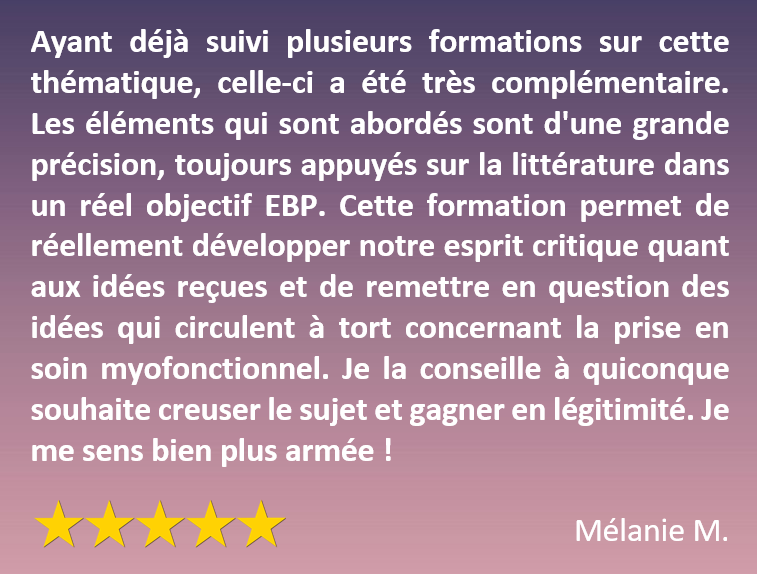 Ayant déjà suivi plusieurs formations sur cette thématique, celle-ci a été très complémentaire. Les éléments qui sont abordés sont d'une grande précision, toujours appuyés sur la littérature dans un réel objectif EBP. Cette formation permet de réellement développer notre esprit critique quant aux idées reçues et de remettre en question des idées qui circulent à tort concernant la prise en soin myofonctionnel. Je la conseille à quiconque souhaite creuser le sujet et gagner en légitimité. Je me sens bien plus armée !

Mélanie M.